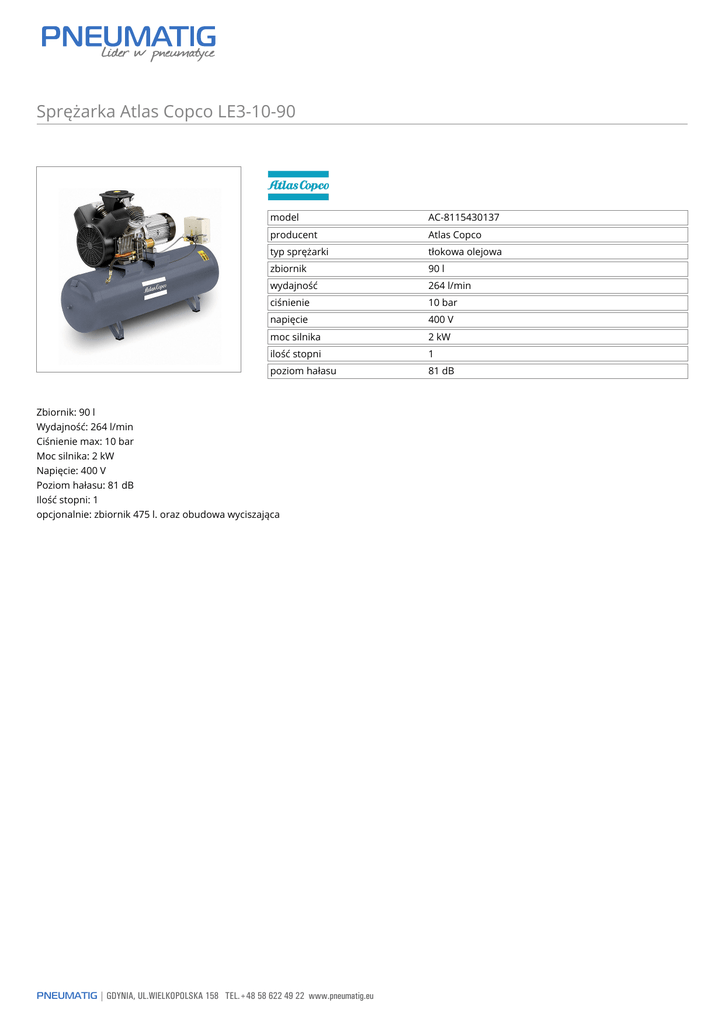 PNEUMATIG
Lider w pneumatyce

Sprężarka Atlas Copco LE3-10-90

Atlas Copco

Atlas Copco

| model | AC-8115430137 |
|---|---|
| producent | Atlas Copco |
| typ sprężarki | tłokowa olejowa |
| zbiornik | 90 l |
| wydajność | 264 l/min |
| ciśnienie | 10 bar |
| napięcie | 400 V |
| moc silnika | 2 kW |
| ilość stopni | 1 |
| poziom hałasu | 81 dB |

Zbiornik: 90 l
Wydajność: 264 l/min
Ciśnienie max: 10 bar
Moc silnika: 2 kW
Napięcie: 400 V
Poziom hałasu: 81 dB
Ilość stopni: 1
opcjonalnie: zbiornik 475 l. oraz obudowa wyciszająca

PNEUMATIG | GDYNIA, UL.WIELKOPOLSKA 158 TEL.+48 58 622 49 22 www.pneumatig.eu